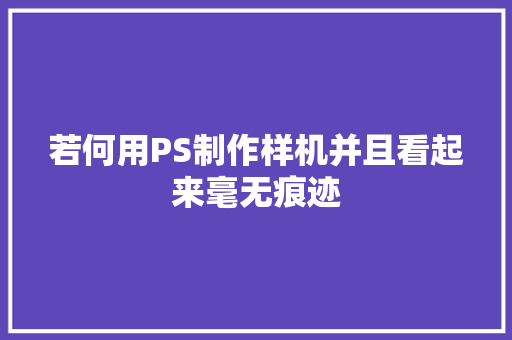 若何用PS制作样机并且看起来毫无痕迹